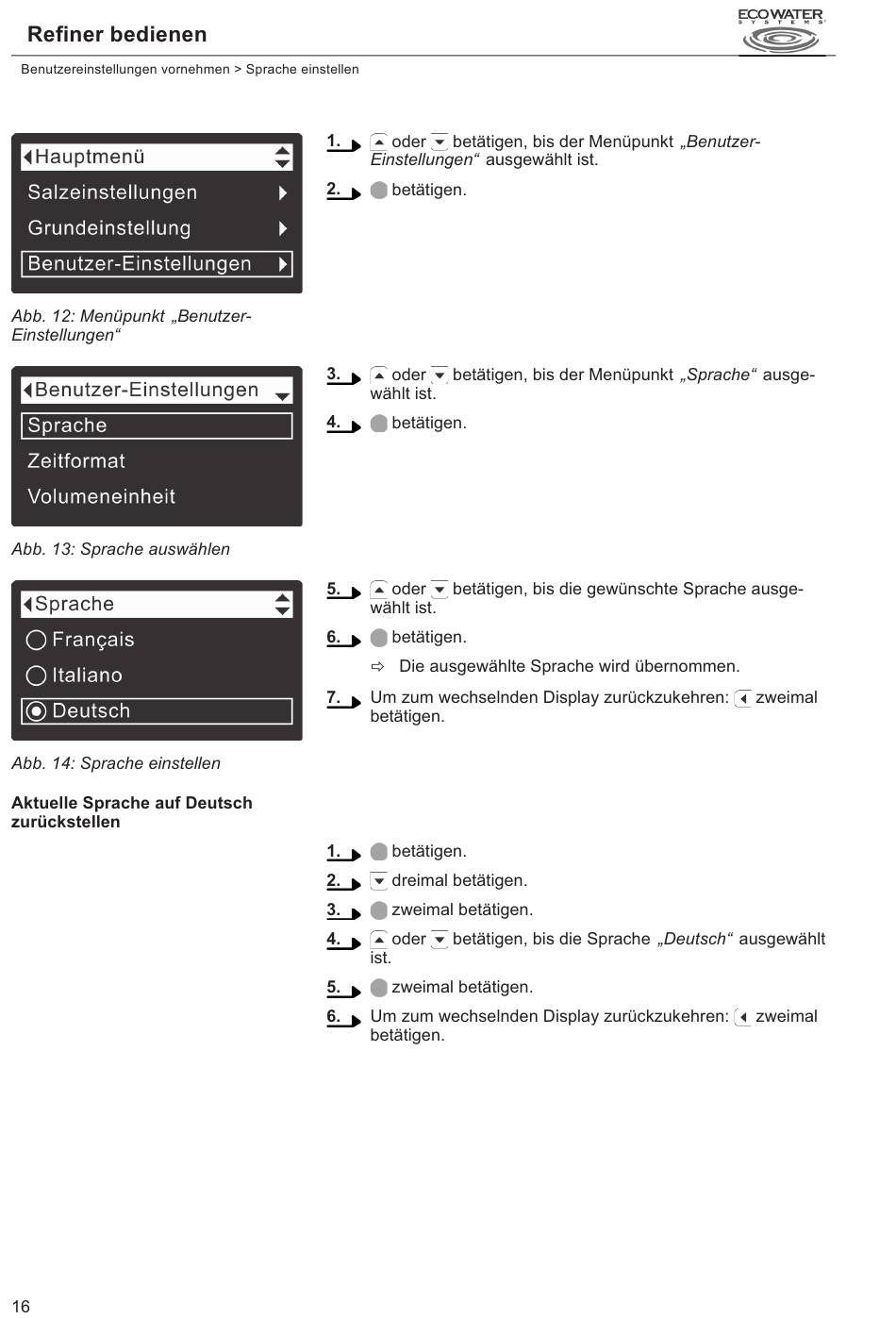 Refiner bedienen

ECOWATER SYSTEMS

Benutzereinstellungen vornehmen > Sprache einstellen

Hauptmenü
Salzeinstellungen
Grundeinstellung
Benutzer-Einstellungen

Abb. 12: Menüpunkt „Benutzer-Einstellungen“

1. oder betätigen, bis der Menüpunkt „Benutzer-Einstellungen“ ausgewählt ist.

2. betätigen.

Benutzer-Einstellungen
Sprache
Zeitformat
Volumeneinheit

Abb. 13: Sprache auswählen

3. oder betätigen, bis der Menüpunkt „Sprache“ ausgewählt ist.

4. betätigen.

Sprache
Français
Italiano
Deutsch

Abb. 14: Sprache einstellen

5. oder betätigen, bis die gewünschte Sprache ausgewählt ist.

6. betätigen.

⇨ Die ausgewählte Sprache wird übernommen.

7. Um zum wechselnden Display zurückzukehren: zweimal betätigen.

Aktuelle Sprache auf Deutsch zurückstellen

1. betätigen.

2. dreimal betätigen.

3. zweimal betätigen.

4. oder betätigen, bis die Sprache „Deutsch“ ausgewählt ist.

5. zweimal betätigen.

6. Um zum wechselnden Display zurückzukehren: zweimal betätigen.

16